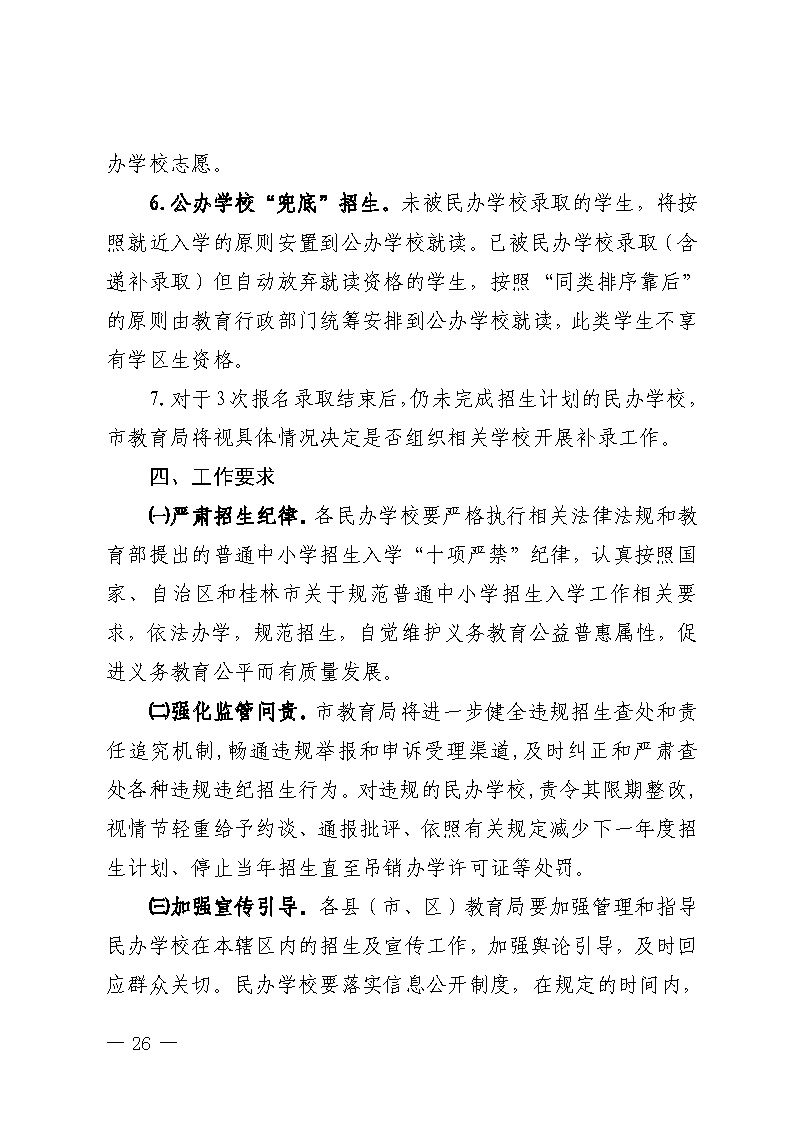 办学校志愿。

6.公办学校“兜底”招生。未被民办学校录取的学生，将按照就近入学的原则安置到公办学校就读。已被民办学校录取（含递补录取）但自动放弃就读资格的学生，按照“同类排序靠后”的原则由教育行政部门统筹安排到公办学校就读，此类学生不享有学区生资格。

7.对于3次报名录取结束后，仍未完成招生计划的民办学校，市教育局将视具体情况决定是否组织相关学校开展补录工作。

四、工作要求

㈠严肃招生纪律。各民办学校要严格执行相关法律法规和教育部提出的普通中小学招生入学“十项严禁”纪律，认真按照国家、自治区和桂林市关于规范普通中小学招生入学工作相关要求，依法办学，规范招生，自觉维护义务教育公益普惠属性，促进义务教育公平而有质量发展。

㈡强化监管问责。市教育局将进一步健全违规招生查处和责任追究机制，畅通违规举报和申诉受理渠道，及时纠正和严肃查处各种违规违纪招生行为。对违规的民办学校，责令其限期整改，视情节轻重给予约谈、通报批评、依照有关规定减少下一年度招生计划、停止当年招生直至吊销办学许可证等处罚。

㈢加强宣传引导。各县（市、区）教育局要加强管理和指导民办学校在本辖区内的招生及宣传工作，加强舆论引导，及时回应群众关切。民办学校要落实信息公开制度，在规定的时间内，

— 26 —